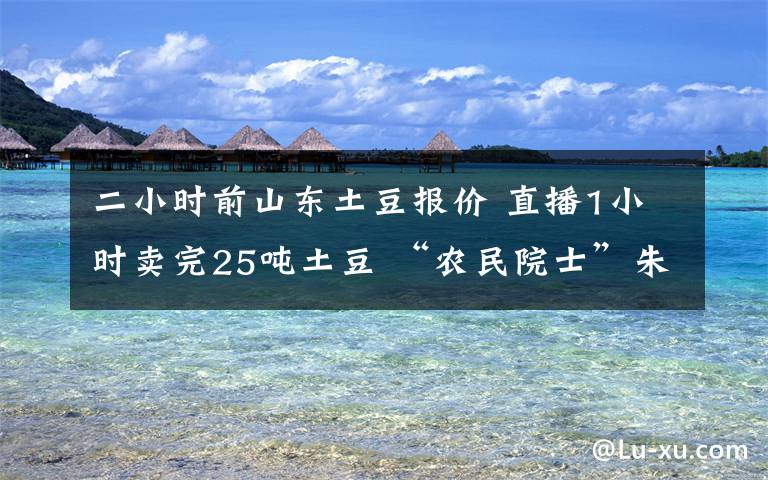 二小时前山东土豆报价 直播1小时卖完25吨土豆 “农民院士”朱

@Lu-xu.com